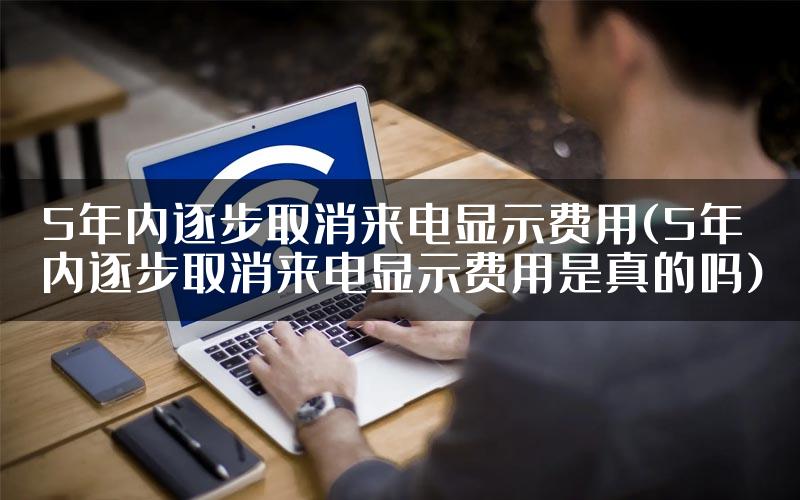 5年内逐步取消来电显示费用(5年内逐步取消来电显示费用是真的吗)